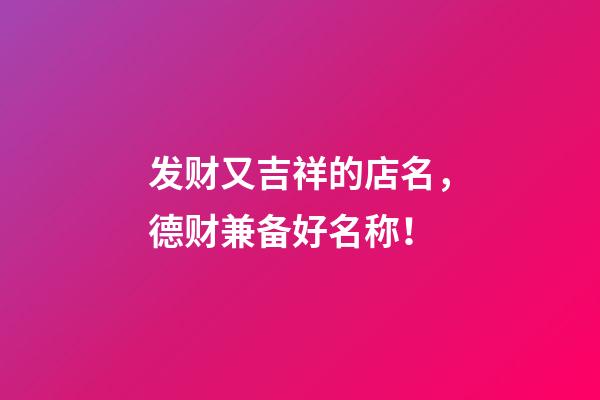 发财又吉祥的店名，
德财兼备好名称！